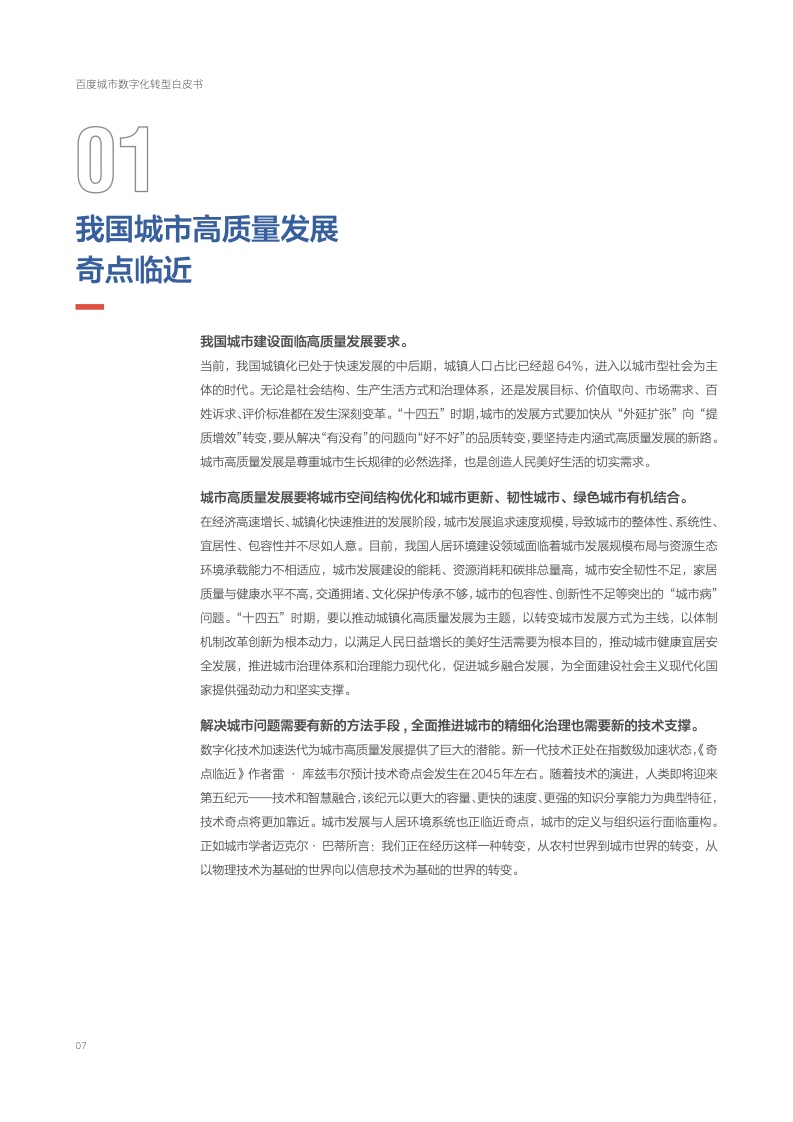 百度城市数字化转型白皮书

01

我国城市高质量发展
奇点临近

我国城市建设面临高质量发展要求。
当前，我国城镇化已处于快速发展的中后期，城镇人口占比已经超 64%，进入以城市型社会为主体的时代。无论是社会结构、生产生活方式和治理体系，还是发展目标、价值取向、市场需求、百姓诉求、评价标准都在发生深刻变革。“十四五”时期，城市的发展方式要加快从“外延扩张”向“提质增效”转变，要从解决“有没有”的问题向“好不好”的品质转变，要坚持走内涵式高质量发展的新路。城市高质量发展是尊重城市生长规律的必然选择，也是创造人民美好生活的切实需求。

城市高质量发展要将城市空间结构优化和城市更新、韧性城市、绿色城市有机结合。
在经济高速增长、城镇化快速推进的发展阶段，城市发展追求速度规模，导致城市的整体性、系统性、宜居性、包容性并不尽如人意。目前，我国人居环境建设领域面临着城市发展规模布局与资源生态环境承载能力不相适应，城市发展建设的能耗、资源消耗和碳排总量高，城市安全韧性不足，家居质量与健康水平不高，交通拥堵、文化保护传承不够，城市的包容性、创新性不足等突出的“城市病”问题。“十四五”时期，要以推动城镇化高质量发展为主题，以转变城市发展方式为主线，以体制机制改革创新为根本动力，以满足人民日益增长的美好生活需要为根本目的，推动城市健康宜居安全发展，推进城市治理体系和治理能力现代化，促进城乡融合发展，为全面建设社会主义现代化国家提供强劲动力和坚实支撑。

解决城市问题需要有新的方法手段，全面推进城市的精细化治理也需要新的技术支撑。
数字化技术加速迭代为城市高质量发展提供了巨大的潜能。新一代技术正处在指数级加速状态，《奇点临近》作者雷 · 库兹韦尔预计技术奇点会发生在2045年左右。随着技术的演进，人类即将迎来第五纪元——技术和智慧融合，该纪元以更大的容量、更快的速度、更强的知识分享能力为典型特征，技术奇点将更加靠近。城市发展与人居环境系统也正临近奇点，城市的定义与组织运行面临重构。正如城市学者迈克尔 · 巴蒂所言：我们正在经历这样一种转变，从农村世界到城市世界的转变，从以物理技术为基础的世界向以信息技术为基础的世界的转变。

07